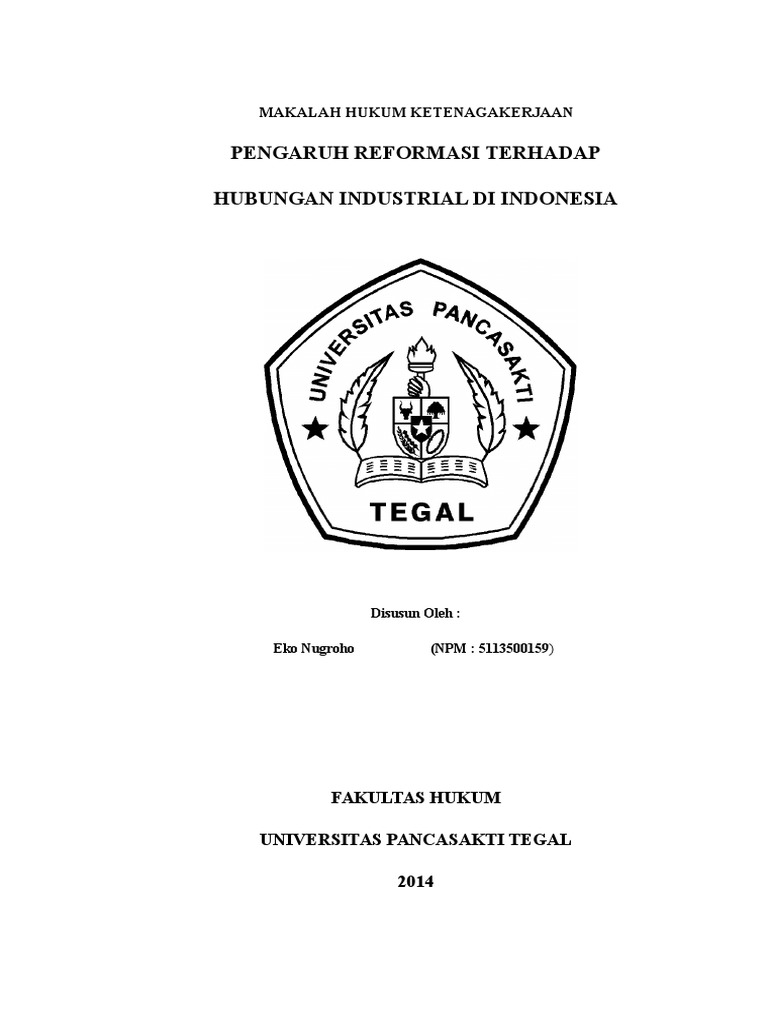 MAKALAH HUKUM KETENAGAKERJAAN

PENGARUH REFORMASI TERHADAP

HUBUNGAN INDUSTRIAL DI INDONESIA

UNIVERSITAS PANCASAKTI

TEGAL

Disusun Oleh :

Eko Nugroho (NPM : 5113500159)

FAKULTAS HUKUM

UNIVERSITAS PANCASAKTI TEGAL

2014